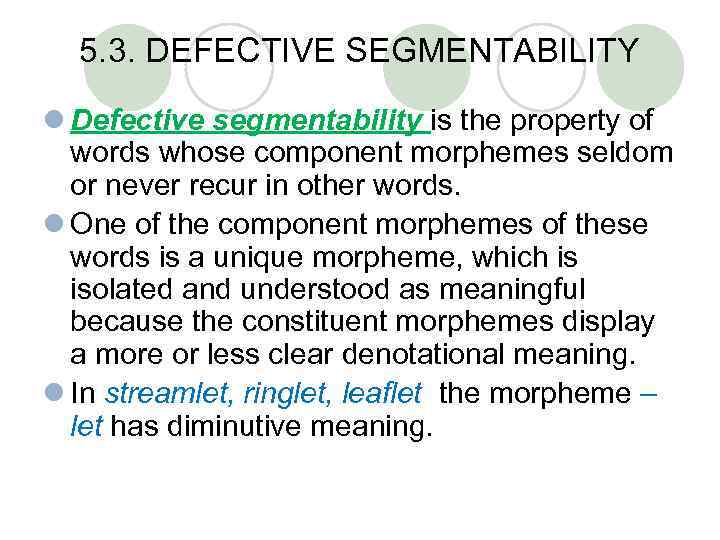 5.3. DEFECTIVE SEGMENTABILITY

• Defective segmentability is the property of words whose component morphemes seldom or never recur in other words.

• One of the component morphemes of these words is a unique morpheme, which is isolated and understood as meaningful because the constituent morphemes display a more or less clear denotational meaning.

• In streamlet, ringlet, leaflet the morpheme –let has diminutive meaning.